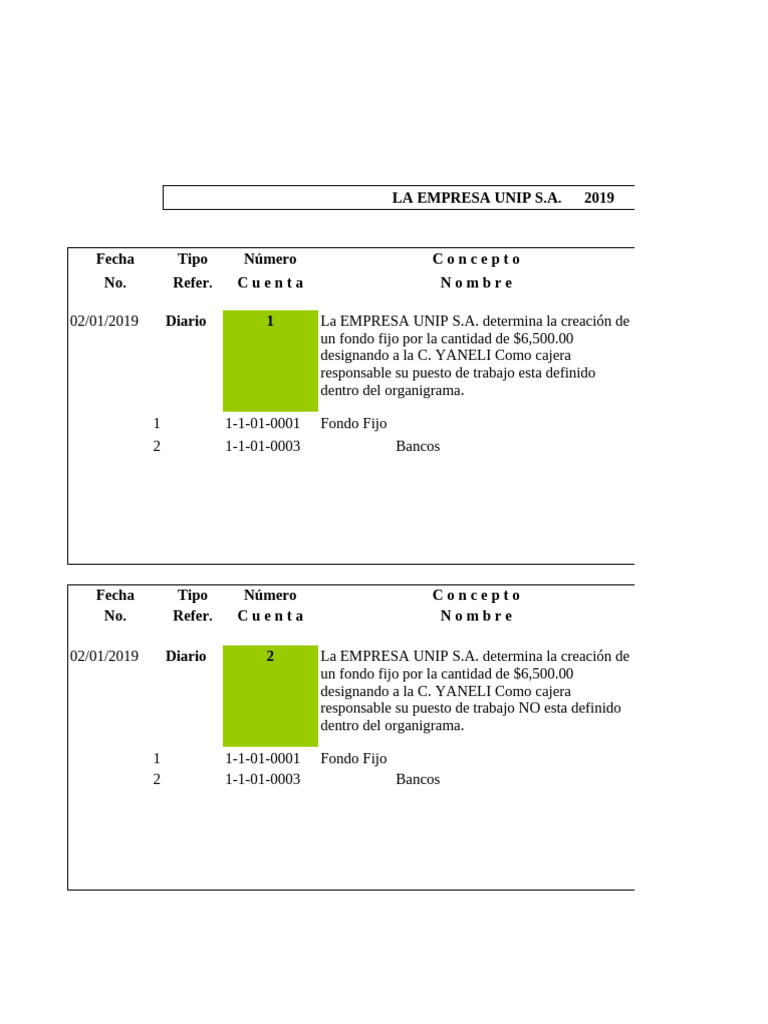 LA EMPRESA UNIP S.A. 2019

| Fecha No. | Tipo Refer. | Número C u e n t a | C o n c e p t o N o m b r e |
|---|---|---|---|
| 02/01/2019 | Diario | 1 | La EMPRESA UNIP S.A. determina la creación de un fondo fijo por la cantidad de $6,500.00 designando a la C. YANELI Como cajera responsable su puesto de trabajo esta definido dentro del organigrama. |
| | 1 | 1-1-01-0001 | Fondo Fijo |
| | 2 | 1-1-01-0003 | Bancos |

| Fecha No. | Tipo Refer. | Número C u e n t a | C o n c e p t o N o m b r e |
|---|---|---|---|
| 02/01/2019 | Diario | 2 | La EMPRESA UNIP S.A. determina la creación de un fondo fijo por la cantidad de $6,500.00 designando a la C. YANELI Como cajera responsable su puesto de trabajo NO esta definido dentro del organigrama. |
| | 1 | 1-1-01-0001 | Fondo Fijo |
| | 2 | 1-1-01-0003 | Bancos |